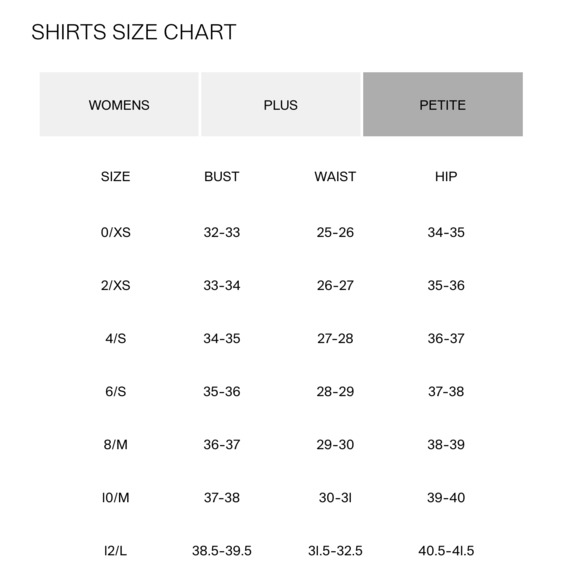 SHIRTS SIZE CHART

WOMENS PLUS PETITE

| SIZE | BUST | WAIST | HIP |
|---|---|---|---|
| 0/XS | 32-33 | 25-26 | 34-35 |
| 2/XS | 33-34 | 26-27 | 35-36 |
| 4/S | 34-35 | 27-28 | 36-37 |
| 6/S | 35-36 | 28-29 | 37-38 |
| 8/M | 36-37 | 29-30 | 38-39 |
| 10/M | 37-38 | 30-31 | 39-40 |
| 12/L | 38.5-39.5 | 31.5-32.5 | 40.5-41.5 |